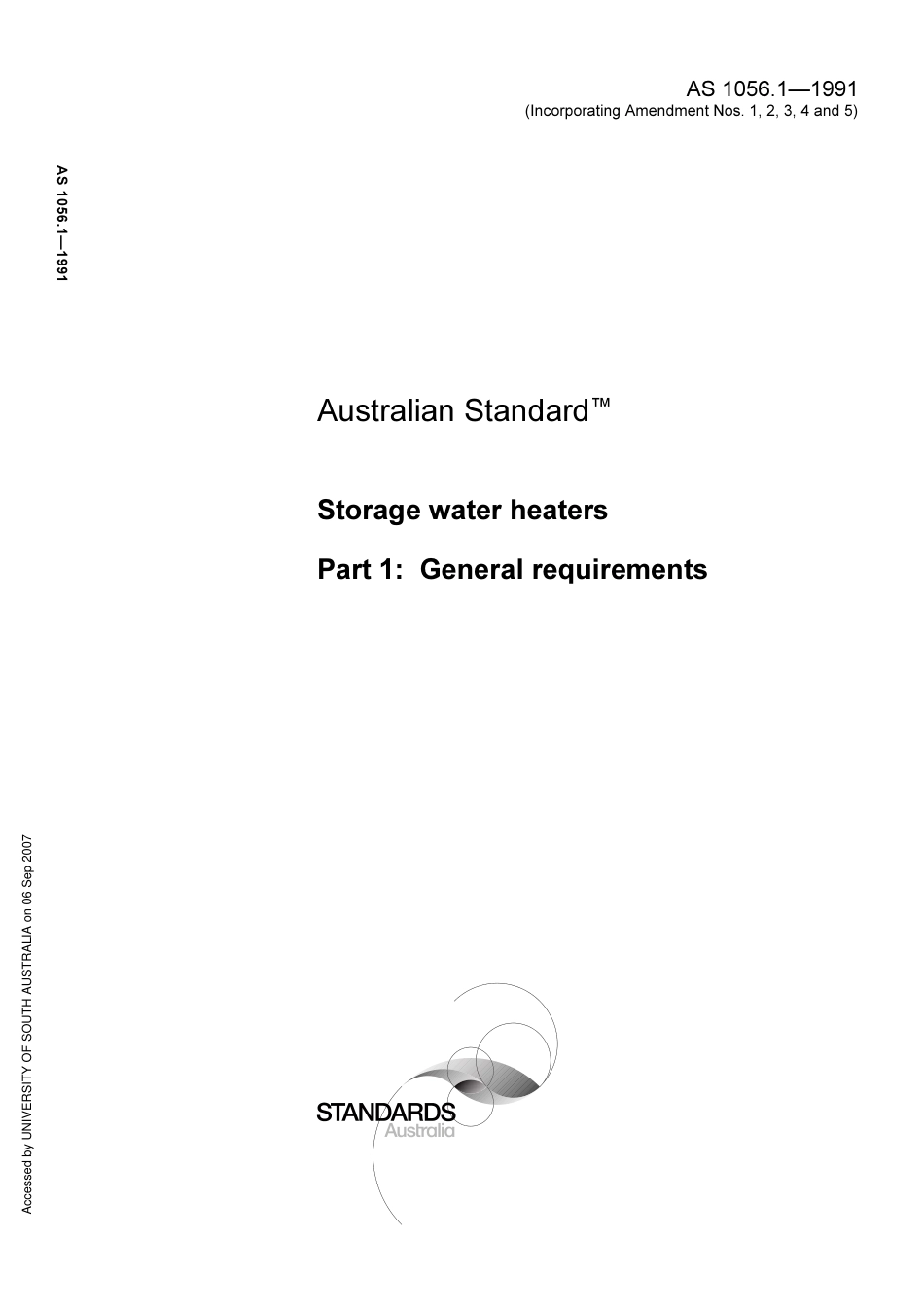 AS 1056.1—1991
(Incorporating Amendment Nos. 1, 2, 3, 4 and 5)

AS 1056.1—1991

Australian Standard™

Storage water heaters

Part 1: General requirements

Accessed by UNIVERSITY OF SOUTH AUSTRALIA on 06 Sep 2007

STANDARDS
Australia